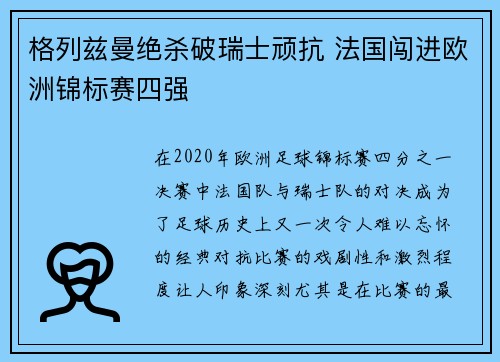 格列兹曼绝杀破瑞士顽抗 法国闯进欧洲锦标赛四强

在2020年欧洲足球锦标赛四分之一决赛中法国队与瑞士队的对决成为了足球历史上又一次令人难以忘怀的经典对抗比赛的戏剧性和激烈程度让人印象深刻尤其是在比赛的最